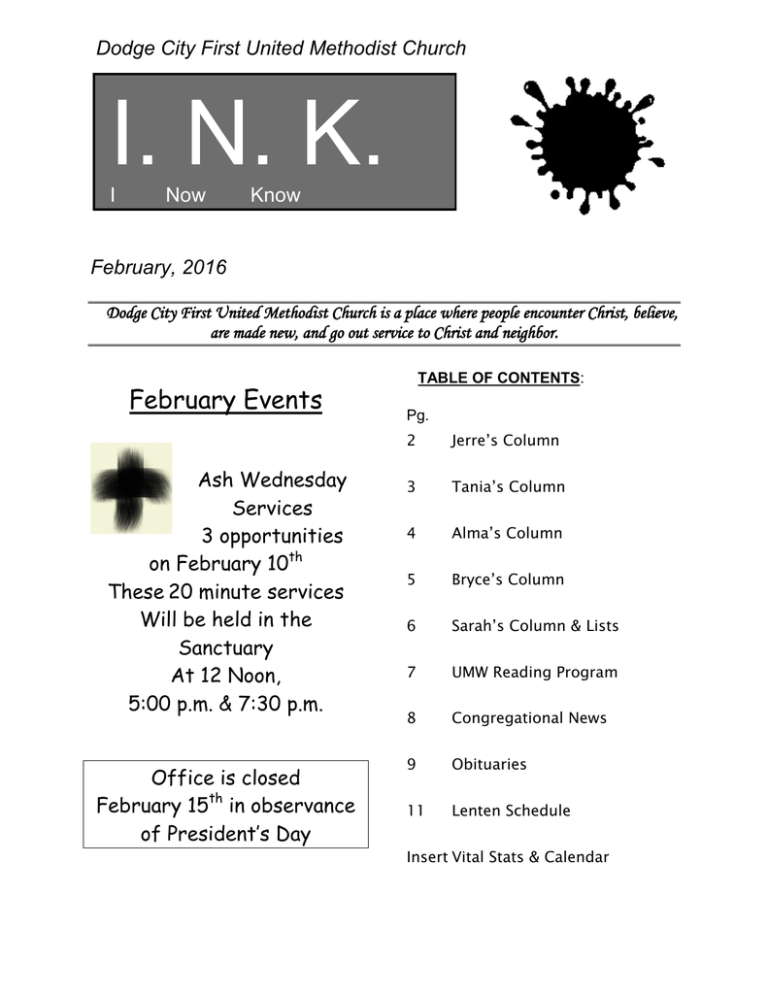 Dodge City First United Methodist Church

I. N. K.
I Now Know

February, 2016

Dodge City First United Methodist Church is a place where people encounter Christ, believe, are made new, and go out service to Christ and neighbor.

February Events

Ash Wednesday Services
3 opportunities
on February 10$^{th}$
These 20 minute services
Will be held in the Sanctuary
At 12 Noon,
5:00 p.m. & 7:30 p.m.

Office is closed
February 15$^{th}$ in observance of President's Day

TABLE OF CONTENTS:

Pg.
2 Jerre's Column
3 Tania's Column
4 Alma's Column
5 Bryce's Column
6 Sarah's Column & Lists
7 UMW Reading Program
8 Congregational News
9 Obituaries
11 Lenten Schedule
Insert Vital Stats & Calendar